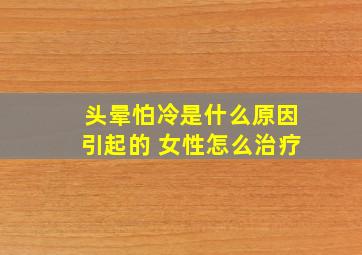 头晕怕冷是什么原因引起的 女性怎么治疗